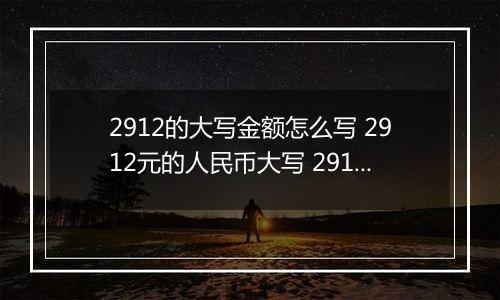 2912的大写金额怎么写 2912元的人民币大写 291...